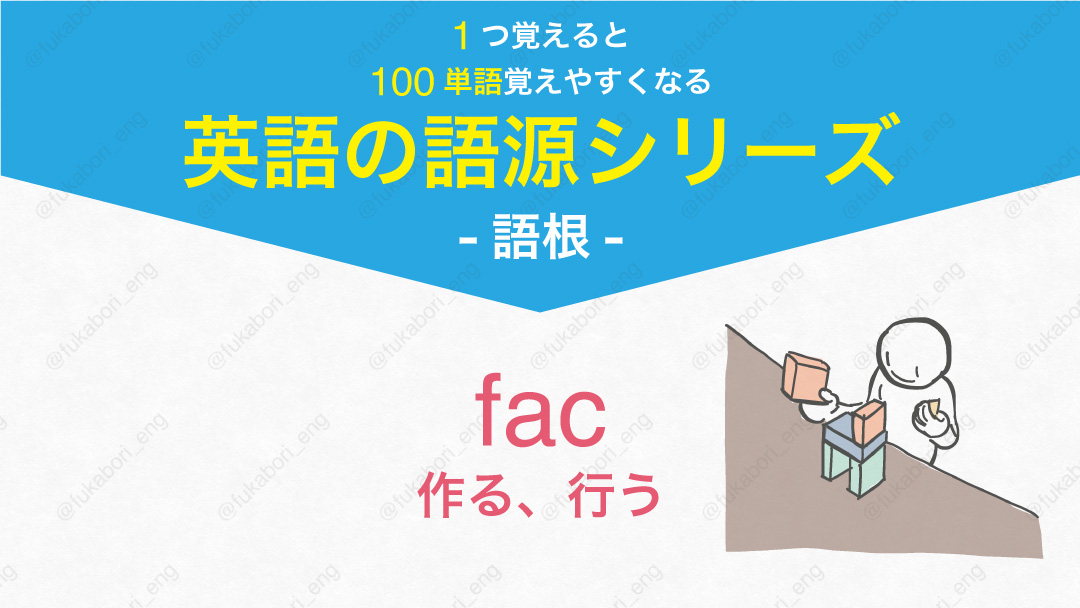 1 つ覚えると
100 単語覚えやすくなる
英語の語源シリーズ
- 語根 -

fac
作る、行う

@fukabori_eng